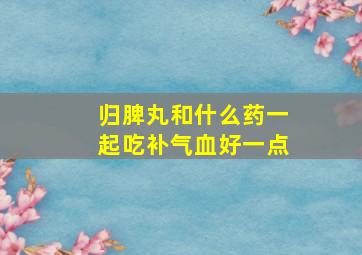 归脾丸和什么药一起吃补气血好一点